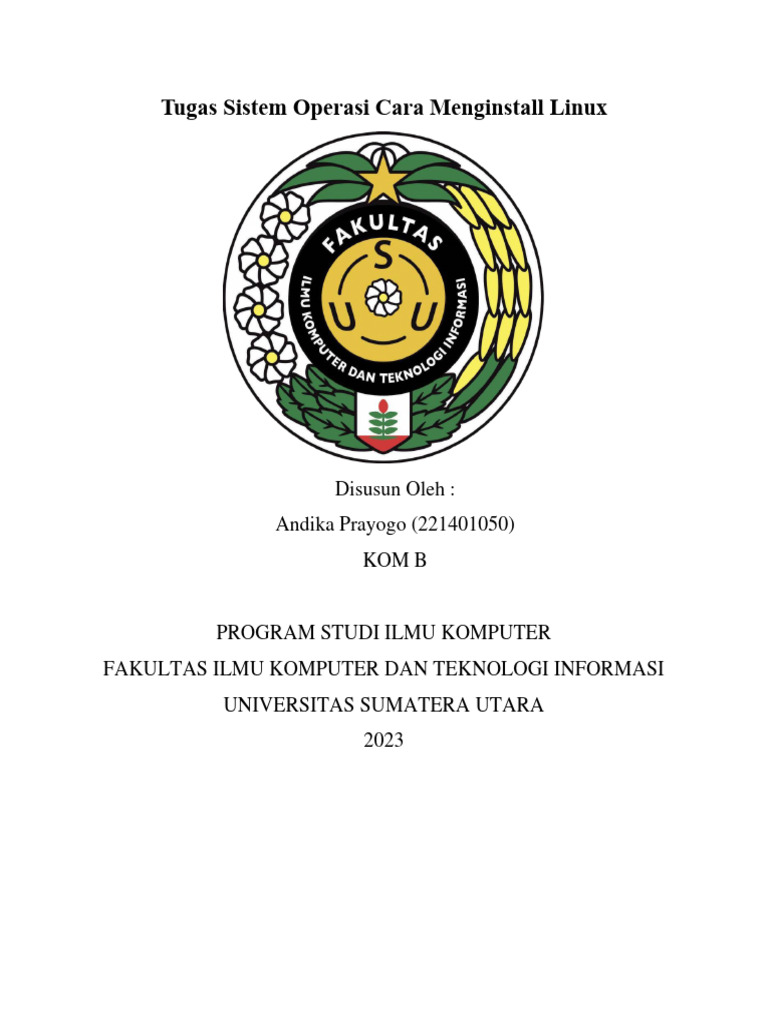 Tugas Sistem Operasi Cara Menginstall Linux

FAKULTAS
S
U U
ILMU KOMPUTER DAN TEKNOLOGI INFORMASI

Disusun Oleh :
Andika Prayogo (221401050)
KOM B

PROGRAM STUDI ILMU KOMPUTER
FAKULTAS ILMU KOMPUTER DAN TEKNOLOGI INFORMASI
UNIVERSITAS SUMATERA UTARA
2023